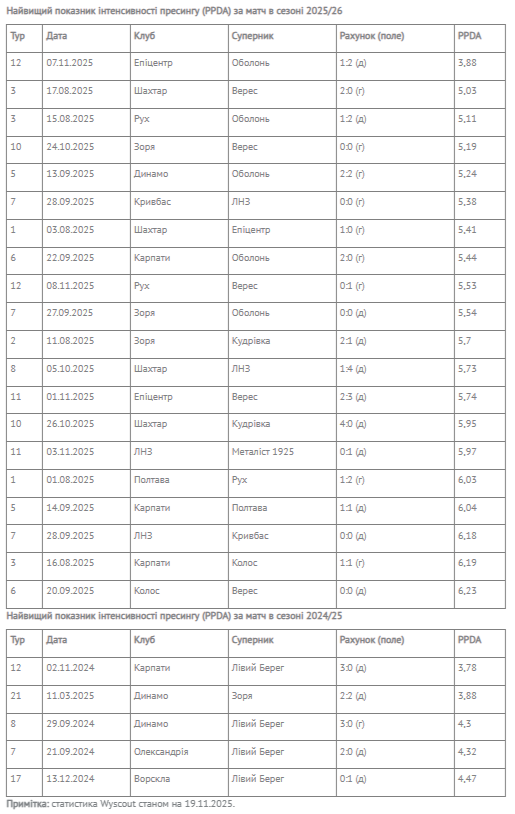 Найвищий показник інтенсивності пресингу (PPDA) за матч в сезоні 2025/26

| Тур | Дата | Клуб | Суперник | Рахунок (поле) | PPDA |
|---|---|---|---|---|---|
| 12 | 07.11.2025 | Епіцентр | Оболонь | 1:2 (д) | 3,88 |
| 3 | 17.08.2025 | Шахтар | Верес | 2:0 (г) | 5,03 |
| 3 | 15.08.2025 | Рух | Оболонь | 1:2 (д) | 5,11 |
| 10 | 24.10.2025 | Зоря | Верес | 0:0 (г) | 5,19 |
| 5 | 13.09.2025 | Динамо | Оболонь | 2:2 (г) | 5,24 |
| 7 | 28.09.2025 | Кривбас | ЛНЗ | 0:0 (г) | 5,38 |
| 1 | 03.08.2025 | Шахтар | Епіцентр | 1:0 (г) | 5,41 |
| 6 | 22.09.2025 | Карпати | Оболонь | 2:0 (г) | 5,44 |
| 12 | 08.11.2025 | Рух | Верес | 0:1 (г) | 5,53 |
| 7 | 27.09.2025 | Зоря | Оболонь | 0:0 (д) | 5,54 |
| 2 | 11.08.2025 | Зоря | Кудрівка | 2:1 (д) | 5,7 |
| 8 | 05.10.2025 | Шахтар | ЛНЗ | 1:4 (д) | 5,73 |
| 11 | 01.11.2025 | Епіцентр | Верес | 2:3 (д) | 5,74 |
| 10 | 26.10.2025 | Шахтар | Кудрівка | 4:0 (д) | 5,95 |
| 11 | 03.11.2025 | ЛНЗ | Металіст 1925 | 0:1 (д) | 5,97 |
| 1 | 01.08.2025 | Полтава | Рух | 1:2 (г) | 6,03 |
| 5 | 14.09.2025 | Карпати | Полтава | 1:1 (д) | 6,04 |
| 7 | 28.09.2025 | ЛНЗ | Кривбас | 0:0 (д) | 6,18 |
| 3 | 16.08.2025 | Карпати | Колос | 1:1 (г) | 6,19 |
| 6 | 20.09.2025 | Колос | Верес | 0:0 (д) | 6,23 |

Найвищий показник інтенсивності пресингу (PPDA) за матч в сезоні 2024/25

| Тур | Дата | Клуб | Суперник | Рахунок (поле) | PPDA |
|---|---|---|---|---|---|
| 12 | 02.11.2024 | Карпати | Лівий Берег | 3:0 (д) | 3,78 |
| 21 | 11.03.2025 | Динамо | Зоря | 2:2 (д) | 3,88 |
| 8 | 29.09.2024 | Динамо | Лівий Берег | 3:0 (г) | 4,3 |
| 7 | 21.09.2024 | Олександрія | Лівий Берег | 2:0 (д) | 4,32 |
| 17 | 13.12.2024 | Ворскла | Лівий Берег | 0:1 (д) | 4,47 |

Примітка: статистика Wyscout станом на 19.11.2025.